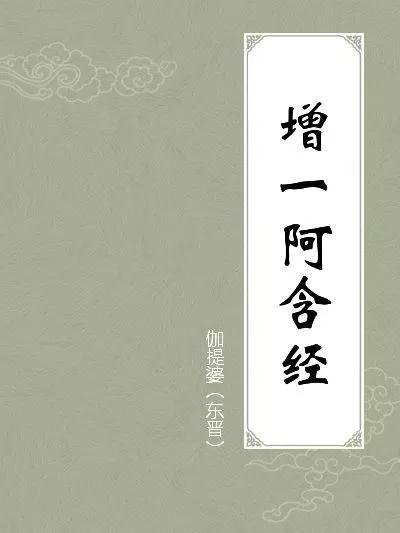 增一阿含经

伽提婆（东晋）